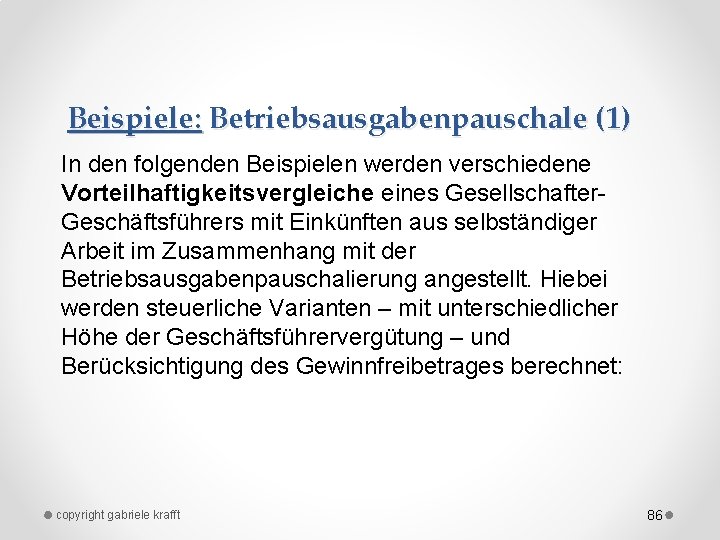 Beispiele: Betriebsausgabenpauschale (1)

In den folgenden Beispielen werden verschiedene Vorteilhaftigkeitsvergleiche eines Gesellschafter-Geschäftsführers mit Einkünften aus selbständiger Arbeit im Zusammenhang mit der Betriebsausgabenpauschalierung angestellt. Hiebei werden steuerliche Varianten – mit unterschiedlicher Höhe der Geschäftsführervergütung – und Berücksichtigung des Gewinnfreibetrages berechnet:

copyright gabriele krafft

86